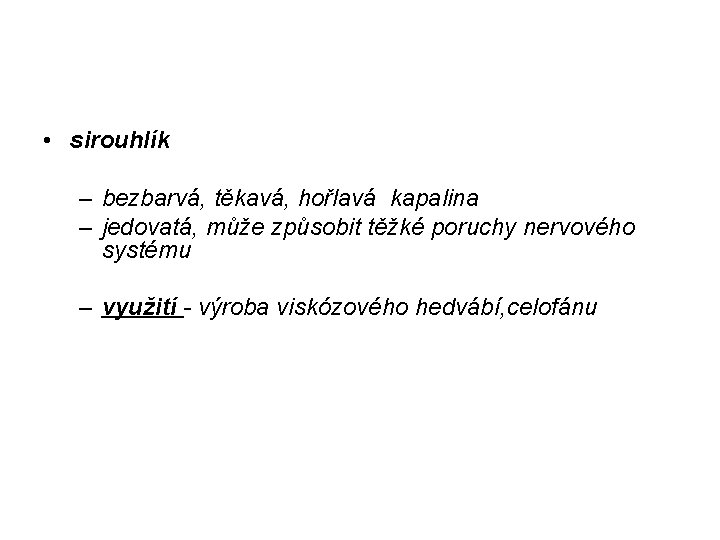 • sirouhlík

– bezbarvá, těkavá, hořlavá  kapalina
– jedovatá, může způsobit těžké poruchy nervového systému

– využití - výroba viskózového hedvábí,celofánu